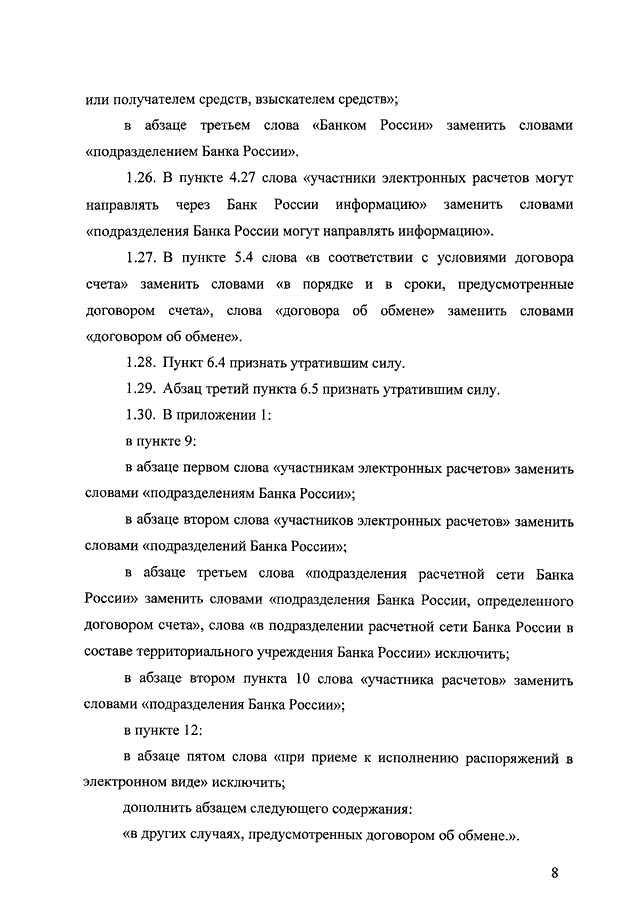 или получателем средств, взыскателем средств»;

в абзаце третьем слова «Банком России» заменить словами «подразделением Банка России».

1.26. В пункте 4.27 слова «участники электронных расчетов могут направлять через Банк России информацию» заменить словами «подразделения Банка России могут направлять информацию».

1.27. В пункте 5.4 слова «в соответствии с условиями договора счета» заменить словами «в порядке и в сроки, предусмотренные договором счета», слова «договора об обмене» заменить словами «договором об обмене».

1.28. Пункт 6.4 признать утратившим силу.

1.29. Абзац третий пункта 6.5 признать утратившим силу.

1.30. В приложении 1:

в пункте 9:

в абзаце первом слова «участникам электронных расчетов» заменить словами «подразделениям Банка России»;

в абзаце втором слова «участников электронных расчетов» заменить словами «подразделений Банка России»;

в абзаце третьем слова «подразделения расчетной сети Банка России» заменить словами «подразделения Банка России, определенного договором счета», слова «в подразделении расчетной сети Банка России в составе территориального учреждения Банка России» исключить;

в абзаце втором пункта 10 слова «участника расчетов» заменить словами «подразделения Банка России»;

в пункте 12:

в абзаце пятом слова «при приеме к исполнению распоряжений в электронном виде» исключить;

дополнить абзацем следующего содержания:

«в других случаях, предусмотренных договором об обмене.».

8